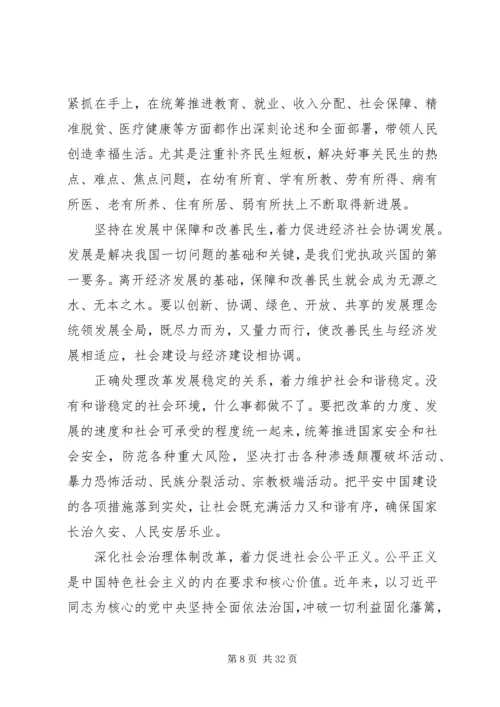 紧抓在手上，在统筹推进教育、就业、收入分配、社会保障、精准脱贫、医疗健康等方面都作出深刻论述和全面部署，带领人民创造幸福生活。尤其是注重补齐民生短板，解决好事关民生的热点、难点、焦点问题，在幼有所育、学有所教、劳有所得、病有所医、老有所养、住有所居、弱有所扶上不断取得新进展。

坚持在发展中保障和改善民生，着力促进经济社会协调发展。发展是解决我国一切问题的基础和关键，是我们党执政兴国的第一要务。离开经济发展的基础，保障和改善民生就会成为无源之水、无本之木。要以创新、协调、绿色、开放、共享的发展理念统领发展全局，既尽力而为，又量力而行，使改善民生与经济发展相适应，社会建设与经济建设相协调。

正确处理改革发展稳定的关系，着力维护社会和谐稳定。没有和谐稳定的社会环境，什么事都做不了。要把改革的力度、发展的速度和社会可承受的程度统一起来，统筹推进国家安全和社会安全，防范各种重大风险，坚决打击各种渗透颠覆破坏活动、暴力恐怖活动、民族分裂活动、宗教极端活动。把平安中国建设的各项措施落到实处，让社会既充满活力又和谐有序，确保国家长治久安、人民安居乐业。

深化社会治理体制改革，着力促进社会公平正义。公平正义是中国特色社会主义的内在要求和核心价值。近年来，以习近平同志为核心的党中央坚持全面依法治国，冲破一切利益固化藩篱，

第 8 页 共 32 页